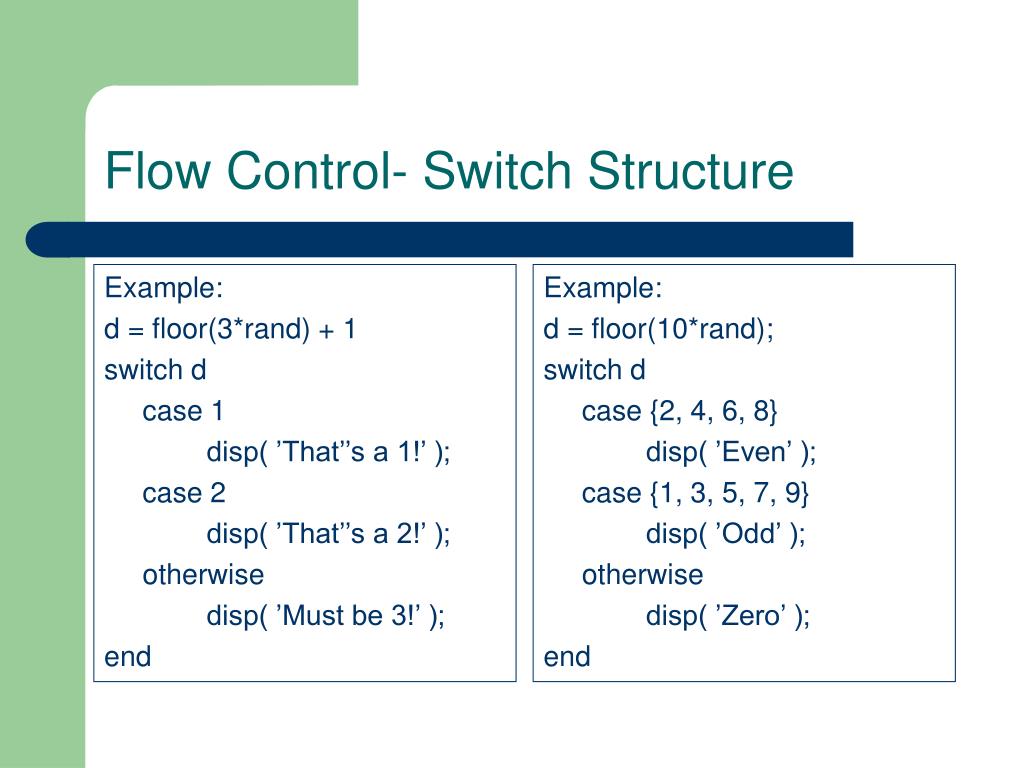 Flow Control- Switch Structure

Example:
d = floor(3*rand) + 1
switch d
case 1
disp( ’That’’s a 1!’ );
case 2
disp( ’That’’s a 2!’ );
otherwise
disp( ’Must be 3!’ );
end

Example:
d = floor(10*rand);
switch d
case {2, 4, 6, 8}
disp( ’Even’ );
case {1, 3, 5, 7, 9}
disp( ’Odd’ );
otherwise
disp( ’Zero’ );
end